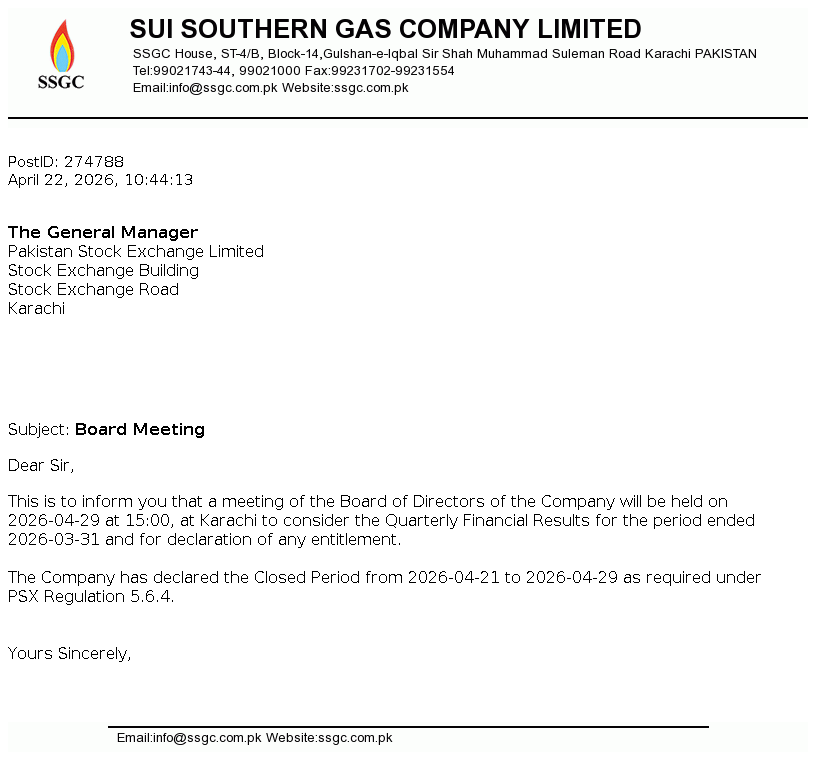 SSGC

SUI SOUTHERN GAS COMPANY LIMITED
SSGC House, ST-4/B, Block-14,Gulshan-e-Iqbal Sir Shah Muhammad Suleman Road Karachi PAKISTAN
Tel:99021743-44, 99021000 Fax:99231702-99231554
Email:info@ssgc.com.pk Website:ssgc.com.pk

PostID: 274788
April 22, 2026, 10:44:13

The General Manager
Pakistan Stock Exchange Limited
Stock Exchange Building
Stock Exchange Road
Karachi

Subject: Board Meeting

Dear Sir,

This is to inform you that a meeting of the Board of Directors of the Company will be held on 2026-04-29 at 15:00, at Karachi to consider the Quarterly Financial Results for the period ended 2026-03-31 and for declaration of any entitlement.

The Company has declared the Closed Period from 2026-04-21 to 2026-04-29 as required under PSX Regulation 5.6.4.

Yours Sincerely,

Email:info@ssgc.com.pk Website:ssgc.com.pk